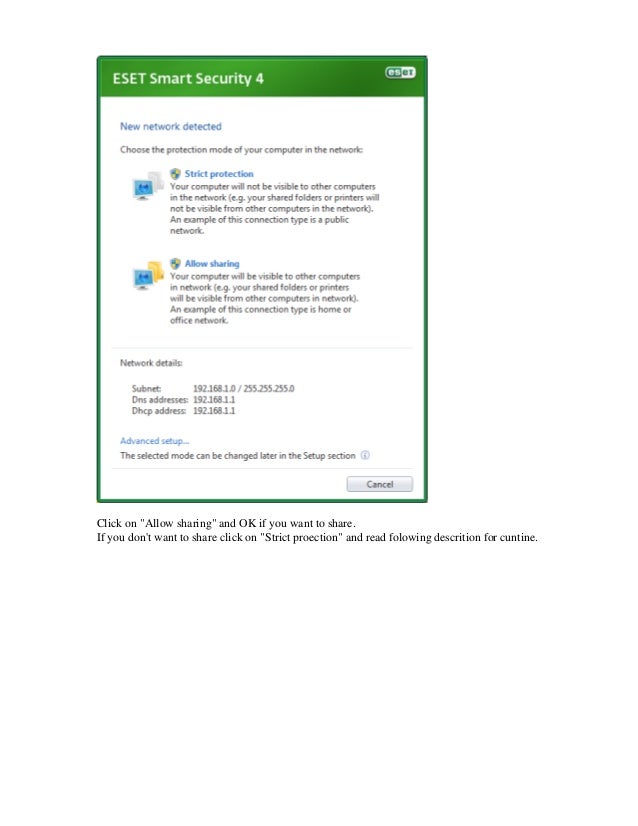 ESET Smart Security 4

eset

New network detected

Choose the protection mode of your computer in the network:

Strict protection
Your computer will not be visible to other computers in the network (e.g. your shared folders or printers will not be visible from other computers in the network). An example of this connection type is a public network.

Allow sharing
Your computer will be visible to other computers in network (e.g. your shared folders or printers will be visible from other computers in network). An example of this connection type is home or office network.

Network details:

Subnet: 192.168.1.0 / 255.255.255.0
Dns addresses: 192.168.1.1
Dhcp address: 192.168.1.1

Advanced setup...
The selected mode can be changed later in the Setup section

Cancel

Click on "Allow sharing" and OK if you want to share.
If you don't want to share click on "Strict proection" and read folowing descrition for cuntine.